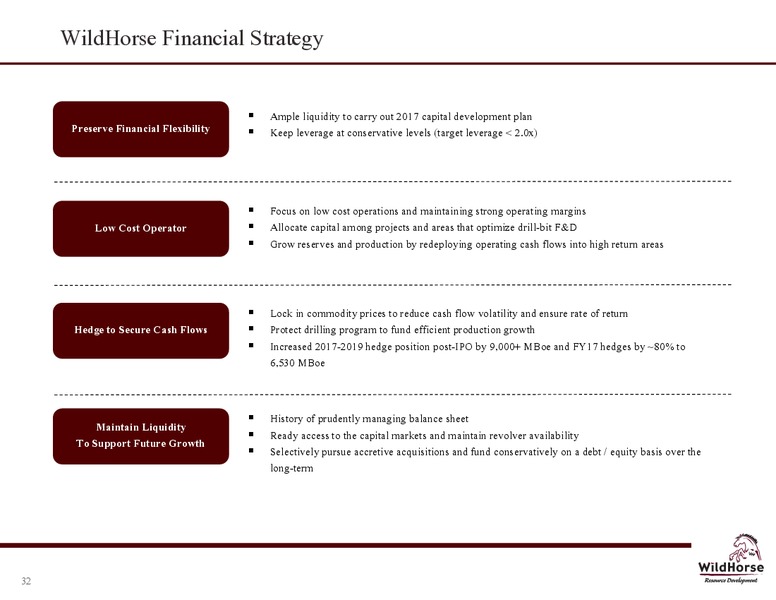 WildHorse Financial Strategy

Preserve Financial Flexibility

▪ Ample liquidity to carry out 2017 capital development plan
▪ Keep leverage at conservative levels (target leverage < 2.0x)

Low Cost Operator

▪ Focus on low cost operations and maintaining strong operating margins
▪ Allocate capital among projects and areas that optimize drill-bit F&D
▪ Grow reserves and production by redeploying operating cash flows into high return areas

Hedge to Secure Cash Flows

▪ Lock in commodity prices to reduce cash flow volatility and ensure rate of return
▪ Protect drilling program to fund efficient production growth
▪ Increased 2017-2019 hedge position post-IPO by 9,000+ MBoe and FY17 hedges by ~80% to 6,530 MBoe

Maintain Liquidity To Support Future Growth

▪ History of prudently managing balance sheet
▪ Ready access to the capital markets and maintain revolver availability
▪ Selectively pursue accretive acquisitions and fund conservatively on a debt / equity basis over the long-term

32

WildHorse Resource Development